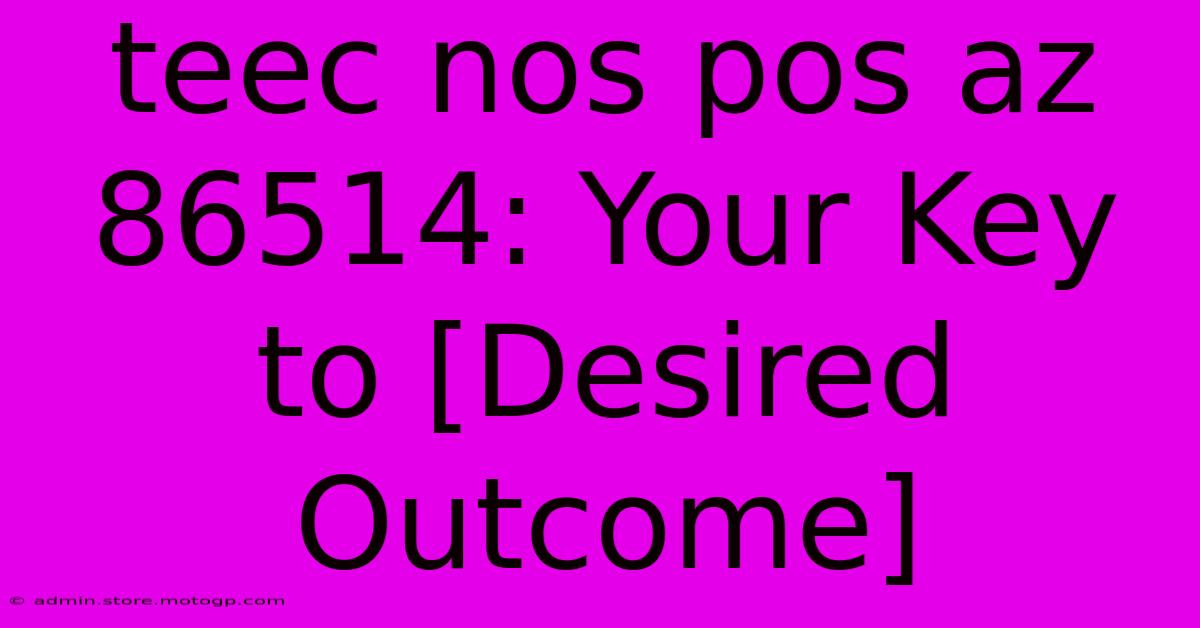 teec nos pos az 86514: Your Key to [Desired Outcome]

© admin.store.motogp.com